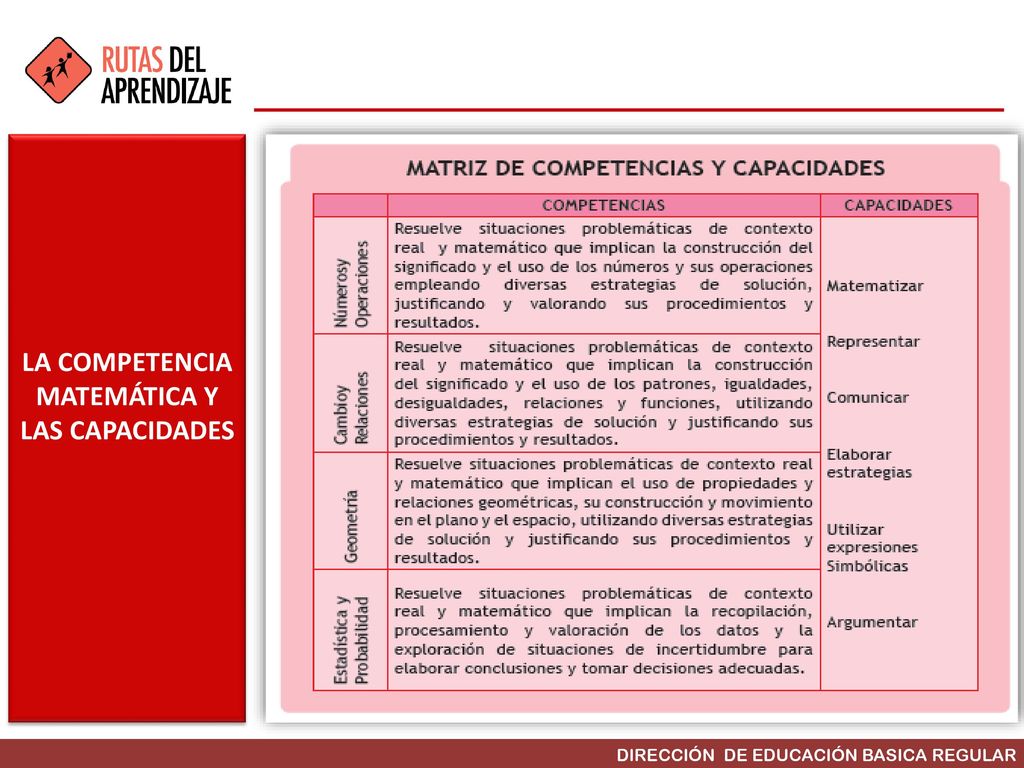 RUTAS DEL APRENDIZAJE

LA COMPETENCIA MATEMÁTICA Y LAS CAPACIDADES

MATRIZ DE COMPETENCIAS Y CAPACIDADES

| | COMPETENCIAS | CAPACIDADES |
|---|---|---|
| Númerosy Operaciones | Resuelve situaciones problemáticas de contexto real y matemático que implican la construcción del significado y el uso de los números y sus operaciones empleando diversas estrategias de solución, justificando y valorando sus procedimientos y resultados. | Matematizar Representar Comunicar Elaborar estrategias Utilizar expresiones Simbólicas Argumentar |
| Cambioy Relaciones | Resuelve situaciones problemáticas de contexto real y matemático que implican la construcción del significado y el uso de los patrones, igualdades, desigualdades, relaciones y funciones, utilizando diversas estrategias de solución y justificando sus procedimientos y resultados. | |
| Geometría | Resuelve situaciones problemáticas de contexto real y matemático que implican el uso de propiedades y relaciones geométricas, su construcción y movimiento en el plano y el espacio, utilizando diversas estrategias de solución y justificando sus procedimientos y resultados. | |
| Estadística y Probabilidad | Resuelve situaciones problemáticas de contexto real y matemático que implican la recopilación, procesamiento y valoración de los datos y la exploración de situaciones de incertidumbre para elaborar conclusiones y tomar decisiones adecuadas. | |

DIRECCIÓN DE EDUCACIÓN BASICA REGULAR